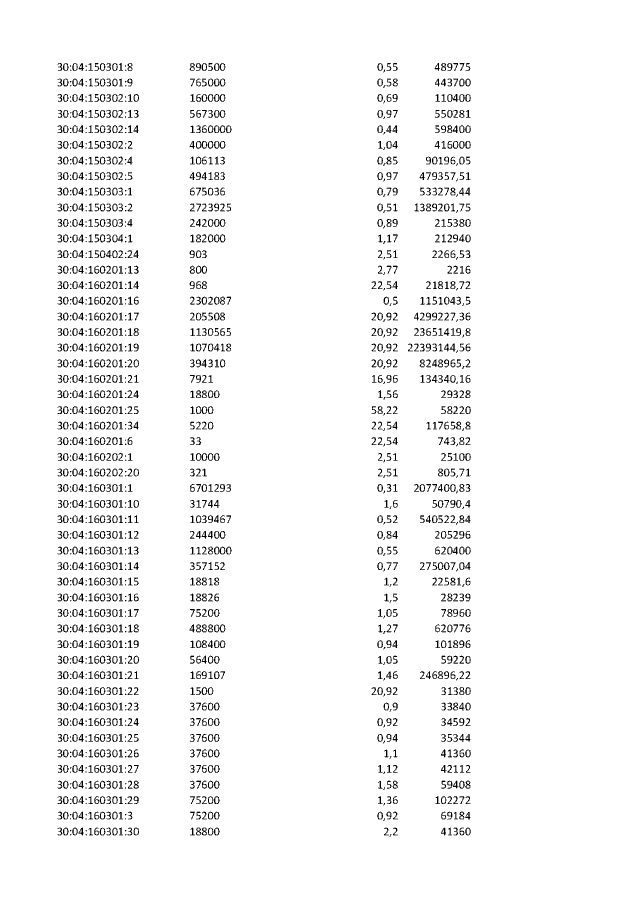 | 30:04:150301:8 | 890500 | 0,55 | 489775 |
|---|---|---|---|
| 30:04:150301:9 | 765000 | 0,58 | 443700 |
| 30:04:150302:10 | 160000 | 0,69 | 110400 |
| 30:04:150302:13 | 567300 | 0,97 | 550281 |
| 30:04:150302:14 | 1360000 | 0,44 | 598400 |
| 30:04:150302:2 | 400000 | 1,04 | 416000 |
| 30:04:150302:4 | 106113 | 0,85 | 90196,05 |
| 30:04:150302:5 | 494183 | 0,97 | 479357,51 |
| 30:04:150303:1 | 675036 | 0,79 | 533278,44 |
| 30:04:150303:2 | 2723925 | 0,51 | 1389201,75 |
| 30:04:150303:4 | 242000 | 0,89 | 215380 |
| 30:04:150304:1 | 182000 | 1,17 | 212940 |
| 30:04:150402:24 | 903 | 2,51 | 2266,53 |
| 30:04:160201:13 | 800 | 2,77 | 2216 |
| 30:04:160201:14 | 968 | 22,54 | 21818,72 |
| 30:04:160201:16 | 2302087 | 0,5 | 1151043,5 |
| 30:04:160201:17 | 205508 | 20,92 | 4299227,36 |
| 30:04:160201:18 | 1130565 | 20,92 | 23651419,8 |
| 30:04:160201:19 | 1070418 | 20,92 | 22393144,56 |
| 30:04:160201:20 | 394310 | 20,92 | 8248965,2 |
| 30:04:160201:21 | 7921 | 16,96 | 134340,16 |
| 30:04:160201:24 | 18800 | 1,56 | 29328 |
| 30:04:160201:25 | 1000 | 58,22 | 58220 |
| 30:04:160201:34 | 5220 | 22,54 | 117658,8 |
| 30:04:160201:6 | 33 | 22,54 | 743,82 |
| 30:04:160202:1 | 10000 | 2,51 | 25100 |
| 30:04:160202:20 | 321 | 2,51 | 805,71 |
| 30:04:160301:1 | 6701293 | 0,31 | 2077400,83 |
| 30:04:160301:10 | 31744 | 1,6 | 50790,4 |
| 30:04:160301:11 | 1039467 | 0,52 | 540522,84 |
| 30:04:160301:12 | 244400 | 0,84 | 205296 |
| 30:04:160301:13 | 1128000 | 0,55 | 620400 |
| 30:04:160301:14 | 357152 | 0,77 | 275007,04 |
| 30:04:160301:15 | 18818 | 1,2 | 22581,6 |
| 30:04:160301:16 | 18826 | 1,5 | 28239 |
| 30:04:160301:17 | 75200 | 1,05 | 78960 |
| 30:04:160301:18 | 488800 | 1,27 | 620776 |
| 30:04:160301:19 | 108400 | 0,94 | 101896 |
| 30:04:160301:20 | 56400 | 1,05 | 59220 |
| 30:04:160301:21 | 169107 | 1,46 | 246896,22 |
| 30:04:160301:22 | 1500 | 20,92 | 31380 |
| 30:04:160301:23 | 37600 | 0,9 | 33840 |
| 30:04:160301:24 | 37600 | 0,92 | 34592 |
| 30:04:160301:25 | 37600 | 0,94 | 35344 |
| 30:04:160301:26 | 37600 | 1,1 | 41360 |
| 30:04:160301:27 | 37600 | 1,12 | 42112 |
| 30:04:160301:28 | 37600 | 1,58 | 59408 |
| 30:04:160301:29 | 75200 | 1,36 | 102272 |
| 30:04:160301:3 | 75200 | 0,92 | 69184 |
| 30:04:160301:30 | 18800 | 2,2 | 41360 |